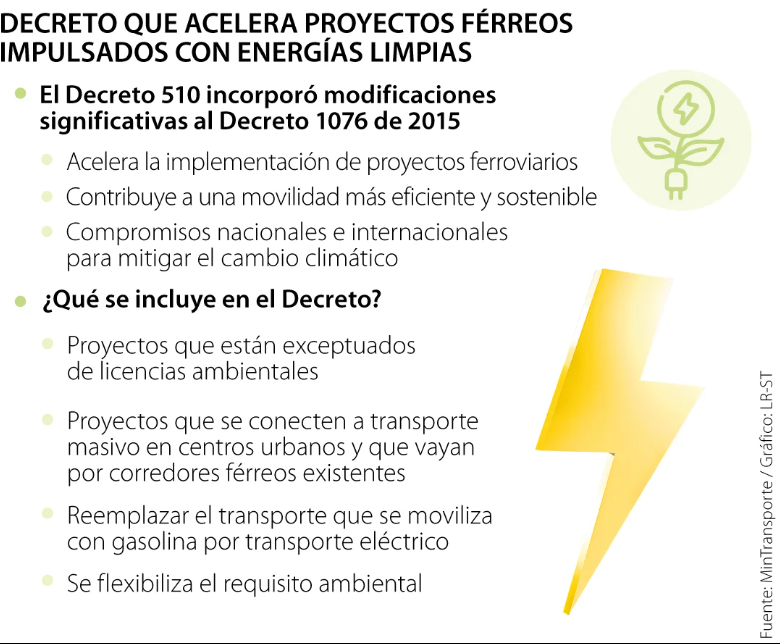 DECRETO QUE ACELERA PROYECTOS FÉRREOS IMPULSADOS CON ENERGÍAS LIMPIAS

El Decreto 510 incorporó modificaciones significativas al Decreto 1076 de 2015

Acelera la implementación de proyectos ferroviarios

Contribuye a una movilidad más eficiente y sostenible

Compromisos nacionales e internacionales para mitigar el cambio climático

¿Qué se incluye en el Decreto?

Proyectos que están exceptuados de licencias ambientales

Proyectos que se conecten a transporte masivo en centros urbanos y que vayan por corredores férreos existentes

Reemplazar el transporte que se moviliza con gasolina por transporte eléctrico

Se flexibiliza el requisito ambiental

Fuente: MinTransporte / Gráfico: LR-ST